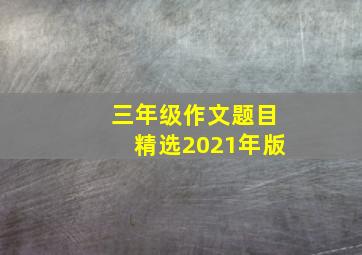 三年级作文题目
精选2021年版